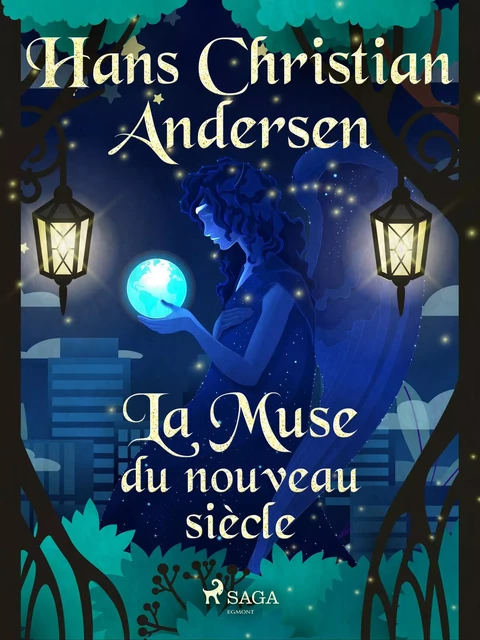 Hans Christian Andersen

La Muse du nouveau siècle

SAGA
EGMONT